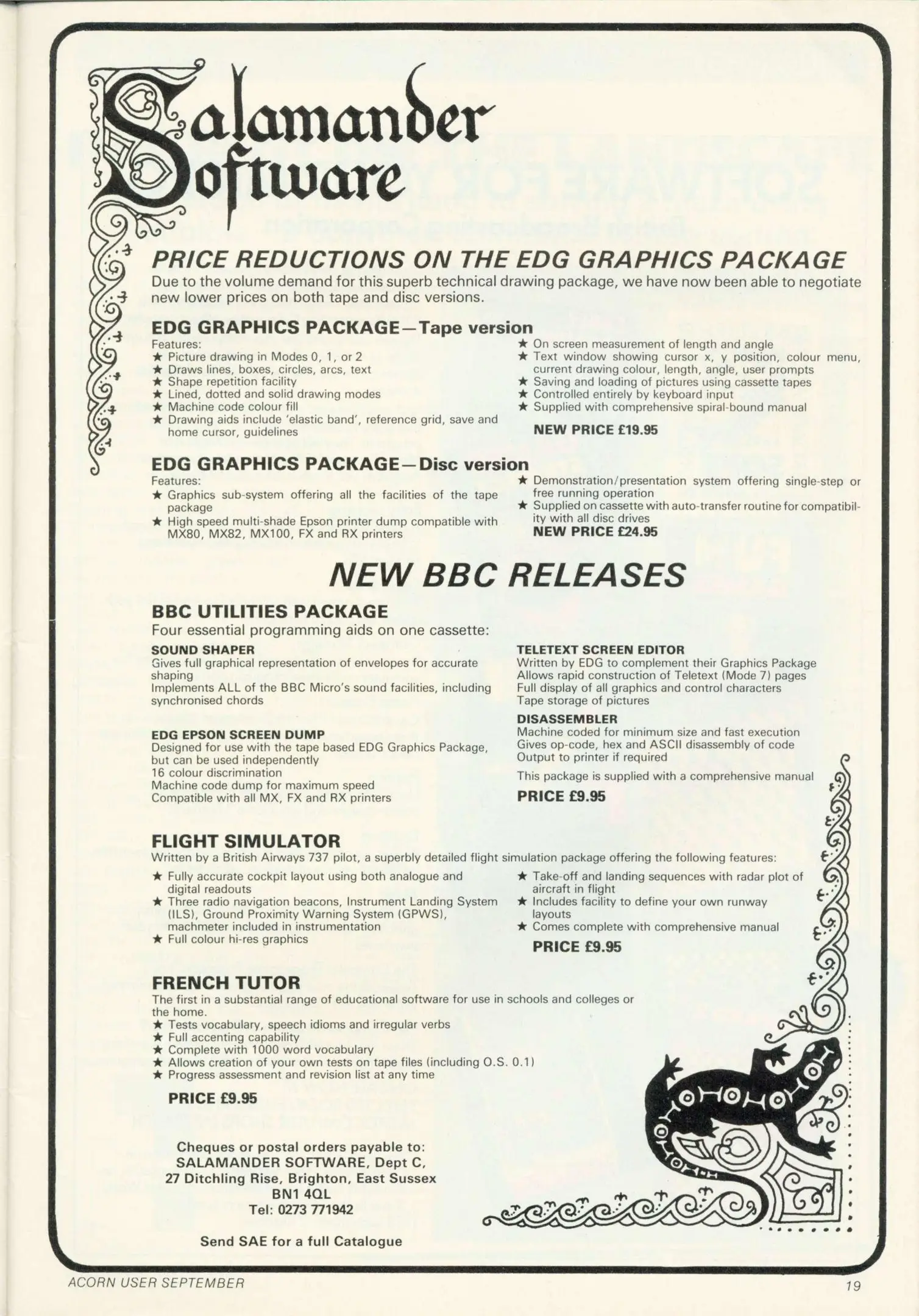 Salamander Software

PRICE REDUCTIONS ON THE EDG GRAPHICS PACKAGE

Due to the volume demand for this superb technical drawing package, we have now been able to negotiate new lower prices on both tape and disc versions.

EDG GRAPHICS PACKAGE—Tape version

Features:
★ Picture drawing in Modes 0, 1, or 2
★ Draws lines, boxes, circles, arcs, text
★ Shape repetition facility
★ Lined, dotted and solid drawing modes
★ Machine code colour fill
★ Drawing aids include 'elastic band', reference grid, save and home cursor, guidelines
★ On screen measurement of length and angle
★ Text window showing cursor x, y position, colour menu, current drawing colour, length, angle, user prompts
★ Saving and loading of pictures using cassette tapes
★ Controlled entirely by keyboard input
★ Supplied with comprehensive spiral-bound manual

NEW PRICE £19.95

EDG GRAPHICS PACKAGE—Disc version

Features:
★ Graphics sub-system offering all the facilities of the tape package
★ High speed multi-shade Epson printer dump compatible with MX80, MX82, MX100, FX and RX printers
★ Demonstration/presentation system offering single-step or free running operation
★ Supplied on cassette with auto-transfer routine for compatibility with all disc drives

NEW PRICE £24.95

NEW BBC RELEASES

BBC UTILITIES PACKAGE

Four essential programming aids on one cassette:

SOUND SHAPER
Gives full graphical representation of envelopes for accurate shaping
Implements ALL of the BBC Micro's sound facilities, including synchronised chords

EDG EPSON SCREEN DUMP
Designed for use with the tape based EDG Graphics Package, but can be used independently
16 colour discrimination
Machine code dump for maximum speed
Compatible with all MX, FX and RX printers

TELETEXT SCREEN EDITOR
Written by EDG to complement their Graphics Package
Allows rapid construction of Teletext (Mode 7) pages
Full display of all graphics and control characters
Tape storage of pictures

DISASSEMBLER
Machine coded for minimum size and fast execution
Gives op-code, hex and ASCII disassembly of code
Output to printer if required

This package is supplied with a comprehensive manual

PRICE £9.95

FLIGHT SIMULATOR

Written by a British Airways 737 pilot, a superbly detailed flight simulation package offering the following features:

★ Fully accurate cockpit layout using both analogue and digital readouts
★ Three radio navigation beacons, Instrument Landing System (ILS), Ground Proximity Warning System (GPWS), machmeter included in instrumentation
★ Full colour hi-res graphics
★ Take-off and landing sequences with radar plot of aircraft in flight
★ Includes facility to define your own runway layouts
★ Comes complete with comprehensive manual

PRICE £9.95

FRENCH TUTOR

The first in a substantial range of educational software for use in schools and colleges or the home.
★ Tests vocabulary, speech idioms and irregular verbs
★ Full accenting capability
★ Complete with 1000 word vocabulary
★ Allows creation of your own tests on tape files (including O.S. 0.1)
★ Progress assessment and revision list at any time

PRICE £9.95

Cheques or postal orders payable to:
SALAMANDER SOFTWARE, Dept C,
27 Ditchling Rise, Brighton, East Sussex
BN1 4QL
Tel: 0273 771942

Send SAE for a full Catalogue

ACORN USER SEPTEMBER

19